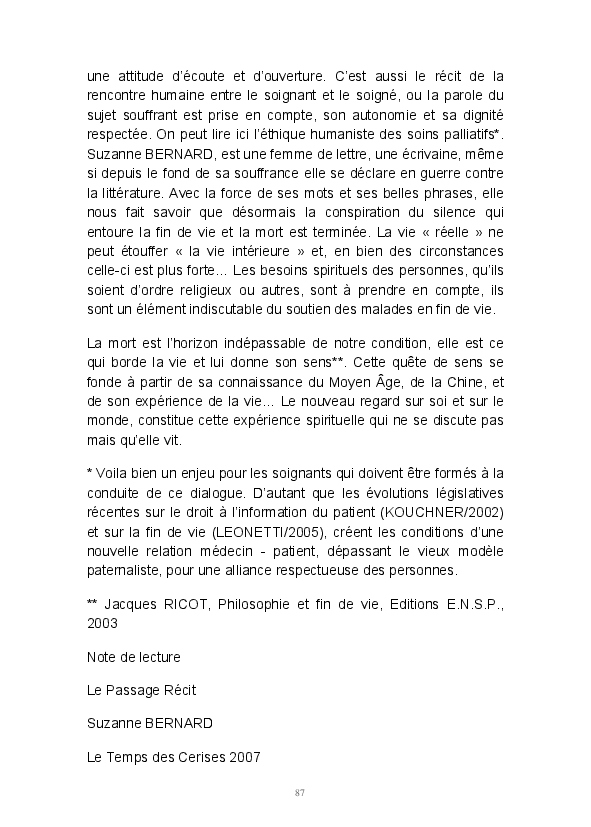 une attitude d'écoute et d'ouverture. C'est aussi le récit de la rencontre humaine entre le soignant et le soigné, ou la parole du sujet souffrant est prise en compte, son autonomie et sa dignité respectée. On peut lire ici l'éthique humaniste des soins palliatifs*. Suzanne BERNARD, est une femme de lettre, une écrivaine, même si depuis le fond de sa souffrance elle se déclare en guerre contre la littérature. Avec la force de ses mots et ses belles phrases, elle nous fait savoir que désormais la conspiration du silence qui entoure la fin de vie et la mort est terminée. La vie « réelle » ne peut étouffer « la vie intérieure » et, en bien des circonstances celle-ci est plus forte... Les besoins spirituels des personnes, qu'ils soient d'ordre religieux ou autres, sont à prendre en compte, ils sont un élément indiscutable du soutien des malades en fin de vie.

La mort est l'horizon indépassable de notre condition, elle est ce qui borde la vie et lui donne son sens**. Cette quête de sens se fonde à partir de sa connaissance du Moyen Âge, de la Chine, et de son expérience de la vie... Le nouveau regard sur soi et sur le monde, constitue cette expérience spirituelle qui ne se discute pas mais qu'elle vit.

* Voila bien un enjeu pour les soignants qui doivent être formés à la conduite de ce dialogue. D'autant que les évolutions législatives récentes sur le droit à l'information du patient (KOUCHNER/2002) et sur la fin de vie (LEONETTI/2005), créent les conditions d'une nouvelle relation médecin - patient, dépassant le vieux modèle paternaliste, pour une alliance respectueuse des personnes.

** Jacques RICOT, Philosophie et fin de vie, Editions E.N.S.P., 2003

Note de lecture

Le Passage Récit

Suzanne BERNARD

Le Temps des Cerises 2007

87